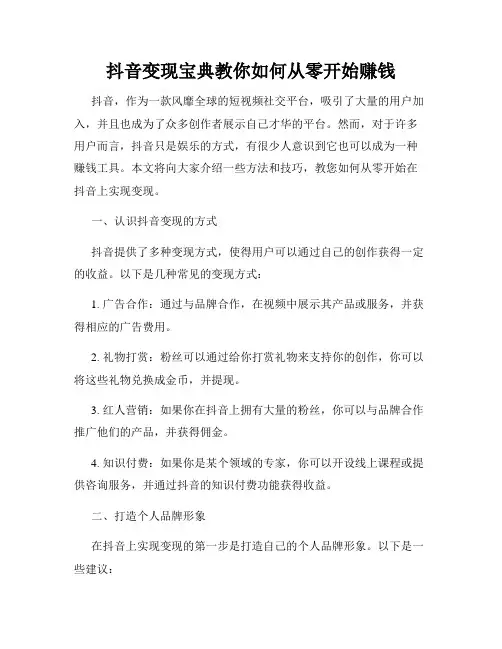 抖音变现宝典教你如何从零开始赚钱

抖音，作为一款风靡全球的短视频社交平台，吸引了大量的用户加入，并且也成为了众多创作者展示自己才华的平台。然而，对于许多用户而言，抖音只是娱乐的方式，有很少人意识到它也可以成为一种赚钱工具。本文将向大家介绍一些方法和技巧，教您如何从零开始在抖音上实现变现。

一、认识抖音变现的方式

抖音提供了多种变现方式，使得用户可以通过自己的创作获得一定的收益。以下是几种常见的变现方式：

1. 广告合作：通过与品牌合作，在视频中展示其产品或服务，并获得相应的广告费用。

2. 礼物打赏：粉丝可以通过给你打赏礼物来支持你的创作，你可以将这些礼物兑换成金币，并提现。

3. 红人营销：如果你在抖音上拥有大量的粉丝，你可以与品牌合作推广他们的产品，并获得佣金。

4. 知识付费：如果你是某个领域的专家，你可以开设线上课程或提供咨询服务，并通过抖音的知识付费功能获得收益。

二、打造个人品牌形象

在抖音上实现变现的第一步是打造自己的个人品牌形象。以下是一些建议：